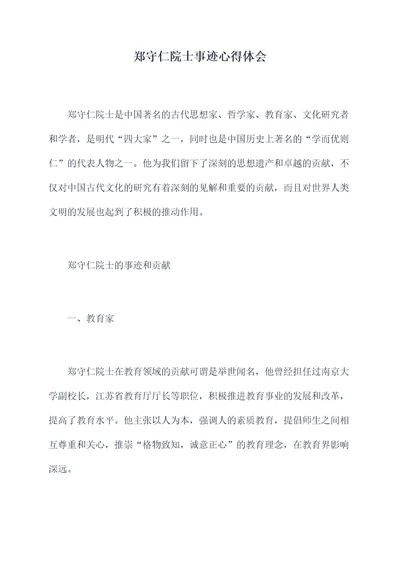 郑守仁院士事迹心得体会

郑守仁院士是中国著名的古代思想家、哲学家、教育家、文化研究者和学者，是明代“四大家”之一，同时也是中国历史上著名的“学而优则仁”的代表人物之一。他为我们留下了深刻的思想遗产和卓越的贡献，不仅对中国古代文化的研究有着深刻的见解和重要的贡献，而且对世界人类文明的发展也起到了积极的推动作用。

郑守仁院士的事迹和贡献

一、教育家

郑守仁院士在教育领域的贡献可谓是举世闻名，他曾经担任过南京大学副校长，江苏省教育厅厅长等职位，积极推进教育事业的发展和改革，提高了教育水平。他主张以人为本，强调人的素质教育，提倡师生之间相互尊重和关心，推崇“格物致知，诚意正心”的教育理念，在教育界影响深远。